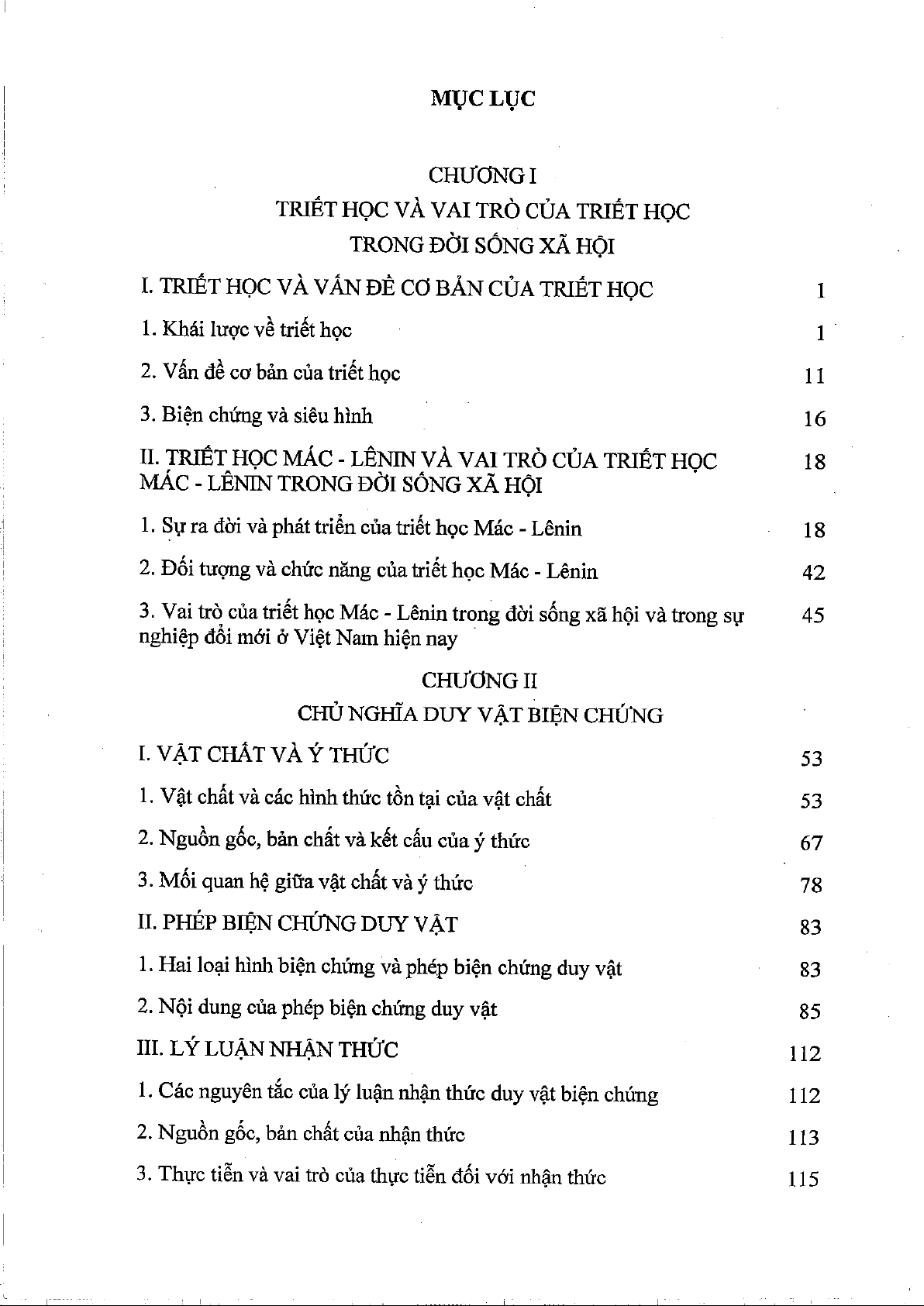 MỤC LỤC

CHƯƠNG I
TRIẾT HỌC VÀ VAI TRÒ CỦA TRIẾT HỌC
TRONG ĐỜI SỐNG XÃ HỘI

I. TRIẾT HỌC VÀ VẤN ĐỀ CƠ BẢN CỦA TRIẾT HỌC 1

1. Khái lược về triết học 1

2. Vấn đề cơ bản của triết học 11

3. Biện chứng và siêu hình 16

II. TRIẾT HỌC MÁC - LÊNIN VÀ VAI TRÒ CỦA TRIẾT HỌC MÁC - LÊNIN TRONG ĐỜI SỐNG XÃ HỘI 18

1. Sự ra đời và phát triển của triết học Mác - Lênin 18

2. Đối tượng và chức năng của triết học Mác - Lênin 42

3. Vai trò của triết học Mác - Lênin trong đời sống xã hội và trong sự nghiệp đổi mới ở Việt Nam hiện nay 45

CHƯƠNG II
CHỦ NGHĨA DUY VẬT BIỆN CHỨNG

I. VẬT CHẤT VÀ Ý THỨC 53

1. Vật chất và các hình thức tồn tại của vật chất 53

2. Nguồn gốc, bản chất và kết cấu của ý thức 67

3. Mối quan hệ giữa vật chất và ý thức 78

II. PHÉP BIỆN CHỨNG DUY VẬT 83

1. Hai loại hình biện chứng và phép biện chứng duy vật 83

2. Nội dung của phép biện chứng duy vật 85

III. LÝ LUẬN NHẬN THỨC 112

1. Các nguyên tắc của lý luận nhận thức duy vật biện chứng 112

2. Nguồn gốc, bản chất của nhận thức 113

3. Thực tiễn và vai trò của thực tiễn đối với nhận thức 115